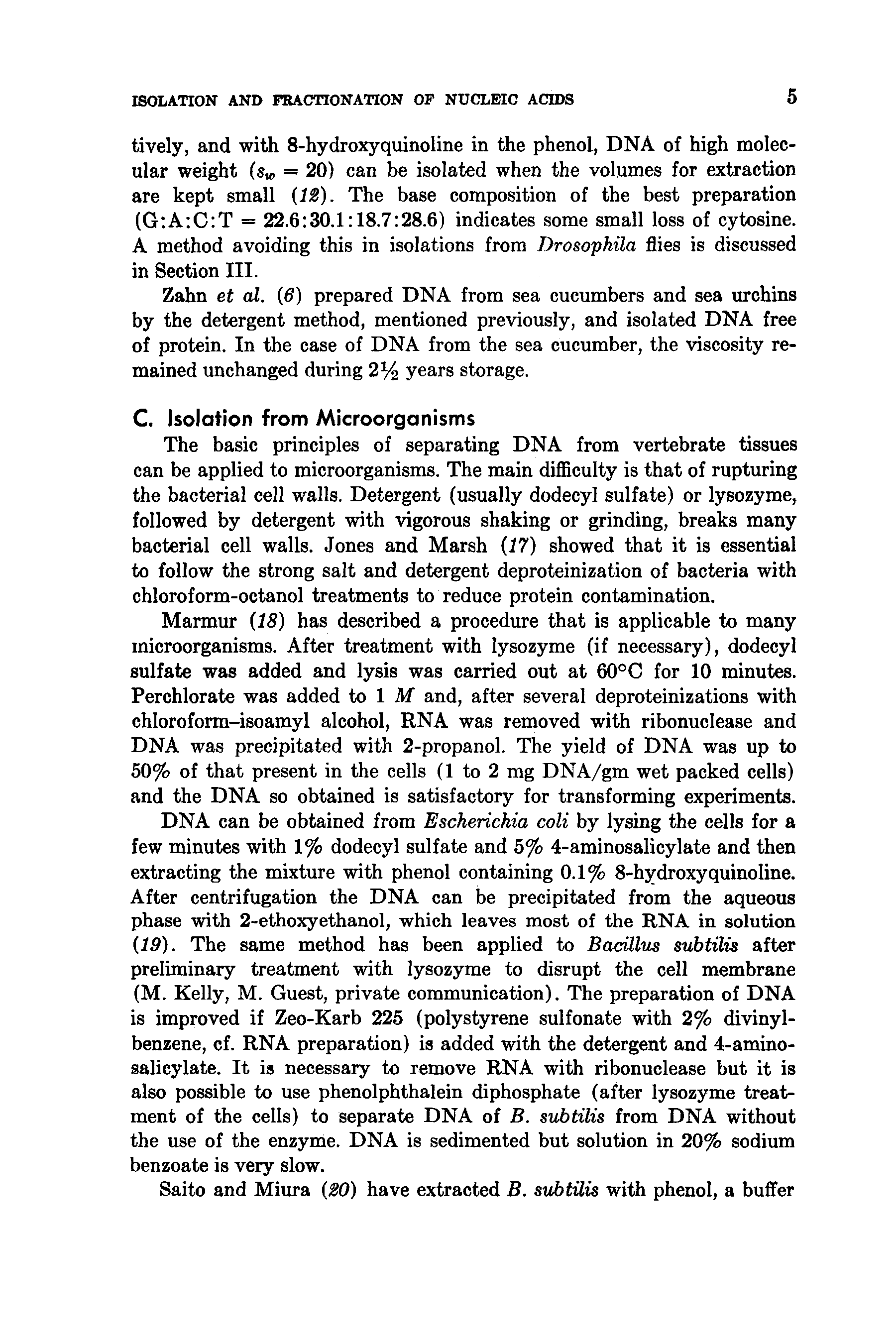 ISOLATION AND FRACTIONATION OF NUCLEIC ACIDS 5

tively, and with 8-hydroxyquinoline in the phenol, DNA of high molecular weight ($s_w = 20$) can be isolated when the volumes for extraction are kept small (12). The base composition of the best preparation (G:A:C:T = 22.6:30.1:18.7:28.6) indicates some small loss of cytosine. A method avoiding this in isolations from Drosophila flies is discussed in Section III.

Zahn et al. (6) prepared DNA from sea cucumbers and sea urchins by the detergent method, mentioned previously, and isolated DNA free of protein. In the case of DNA from the sea cucumber, the viscosity remained unchanged during 2½ years storage.

C. Isolation from Microorganisms

The basic principles of separating DNA from vertebrate tissues can be applied to microorganisms. The main difficulty is that of rupturing the bacterial cell walls. Detergent (usually dodecyl sulfate) or lysozyme, followed by detergent with vigorous shaking or grinding, breaks many bacterial cell walls. Jones and Marsh (17) showed that it is essential to follow the strong salt and detergent deproteinization of bacteria with chloroform-octanol treatments to reduce protein contamination.

Marmur (18) has described a procedure that is applicable to many microorganisms. After treatment with lysozyme (if necessary), dodecyl sulfate was added and lysis was carried out at 60°C for 10 minutes. Perchlorate was added to 1 M and, after several deproteinizations with chloroform–isoamyl alcohol, RNA was removed with ribonuclease and DNA was precipitated with 2-propanol. The yield of DNA was up to 50% of that present in the cells (1 to 2 mg DNA/gm wet packed cells) and the DNA so obtained is satisfactory for transforming experiments.

DNA can be obtained from Escherichia coli by lysing the cells for a few minutes with 1% dodecyl sulfate and 5% 4-aminosalicylate and then extracting the mixture with phenol containing 0.1% 8-hydroxyquinoline. After centrifugation the DNA can be precipitated from the aqueous phase with 2-ethoxyethanol, which leaves most of the RNA in solution (19). The same method has been applied to Bacillus subtilis after preliminary treatment with lysozyme to disrupt the cell membrane (M. Kelly, M. Guest, private communication). The preparation of DNA is improved if Zeo-Karb 225 (polystyrene sulfonate with 2% divinylbenzene, cf. RNA preparation) is added with the detergent and 4-aminosalicylate. It is necessary to remove RNA with ribonuclease but it is also possible to use phenolphthalein diphosphate (after lysozyme treatment of the cells) to separate DNA of B. subtilis from DNA without the use of the enzyme. DNA is sedimented but solution in 20% sodium benzoate is very slow.

Saito and Miura (20) have extracted B. subtilis with phenol, a buffer